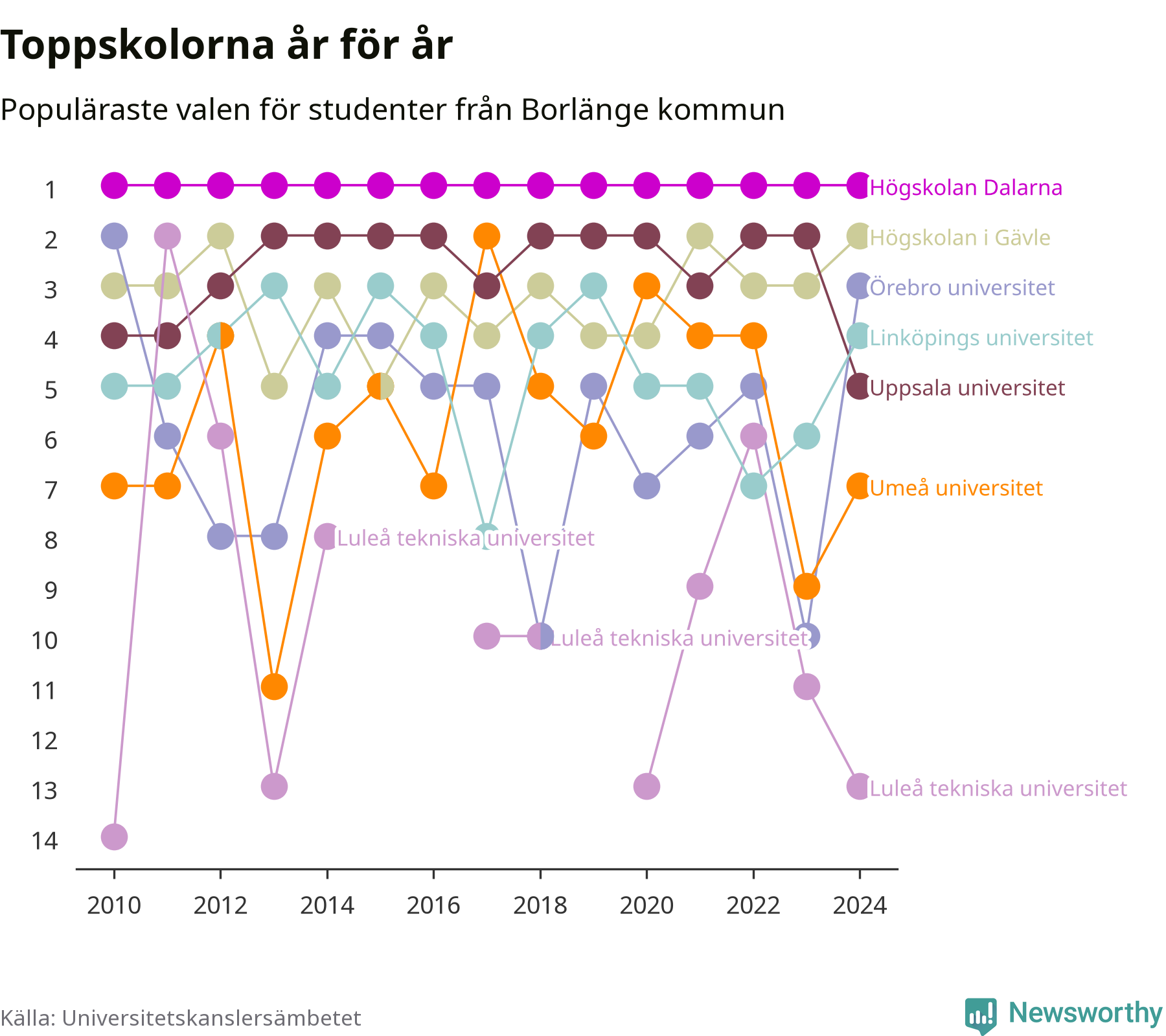 Toppskolorna år för år

Populäraste valen för studenter från Borlänge kommun

1
2
3
4
5
6
7
8
9
10
11
12
13
14

Högskolan Dalarna
Högskolan i Gävle
Örebro universitet
Linköpings universitet
Uppsala universitet
Umeå universitet
Luleå tekniska universitet
Luleå tekniska universitet
Luleå tekniska universitet

2010 2012 2014 2016 2018 2020 2022 2024

Källa: Universitetskanslersämbetet

Newsworthy